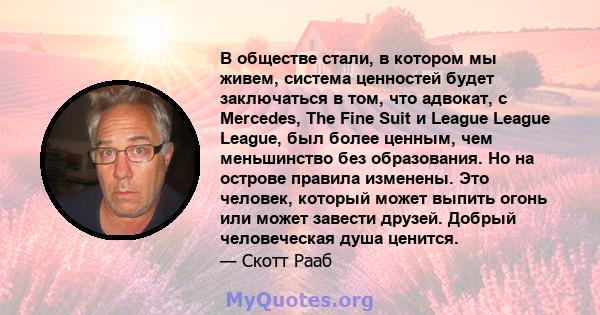 В обществе стали, в котором мы живем, система ценностей будет заключаться в том, что адвокат, с Mercedes, The Fine Suit и League League League, был более ценным, чем меньшинство без образования. Но на острове правила изменены. Это человек, который может выпить огонь или может завести друзей. Добрый человеческая душа ценится.
— Скотт Рааб

MyQuotes.org